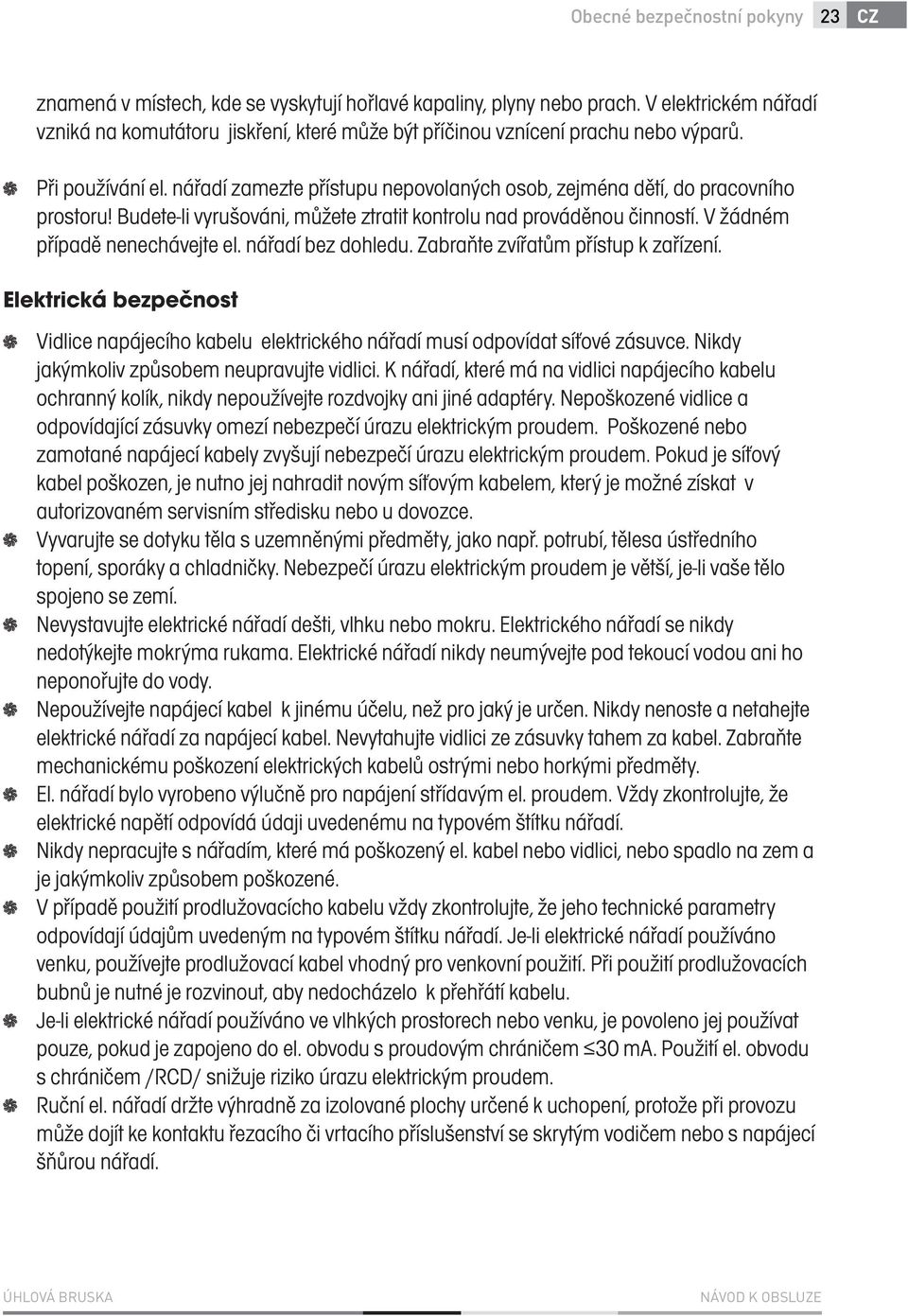 Obecné bezpečnostní pokyny 23 CZ

znamená v místech, kde se vyskytují hořlavé kapaliny, plyny nebo prach. V elektrickém nářadí vzniká na komutátoru jiskření, které může být příčinou vznícení prachu nebo výparů.

Při používání el. nářadí zamezte přístupu nepovolaných osob, zejména dětí, do pracovního prostoru! Budete-li vyrušováni, můžete ztratit kontrolu nad prováděnou činností. V žádném případě nenechávejte el. nářadí bez dohledu. Zabraňte zvířatům přístup k zařízení.

Elektrická bezpečnost

Vidlice napájecího kabelu elektrického nářadí musí odpovídat síťové zásuvce. Nikdy jakýmkoliv způsobem neupravujte vidlici. K nářadí, které má na vidlici napájecího kabelu ochranný kolík, nikdy nepoužívejte rozdvojky ani jiné adaptéry. Nepoškozené vidlice a odpovídající zásuvky omezí nebezpečí úrazu elektrickým proudem. Poškozené nebo zamotané napájecí kabely zvyšují nebezpečí úrazu elektrickým proudem. Pokud je síťový kabel poškozen, je nutno jej nahradit novým síťovým kabelem, který je možné získat v autorizovaném servisním středisku nebo u dovozce.

Vyvarujte se dotyku těla s uzemněnými předměty, jako např. potrubí, tělesa ústředního topení, sporáky a chladničky. Nebezpečí úrazu elektrickým proudem je větší, je-li vaše tělo spojeno se zemí.

Nevystavujte elektrické nářadí dešti, vlhku nebo mokru. Elektrického nářadí se nikdy nedotýkejte mokrýma rukama. Elektrické nářadí nikdy neumývejte pod tekoucí vodou ani ho neponořujte do vody.

Nepoužívejte napájecí kabel k jinému účelu, než pro jaký je určen. Nikdy nenoste a netahejte elektrické nářadí za napájecí kabel. Nevytahujte vidlici ze zásuvky tahem za kabel. Zabraňte mechanickému poškození elektrických kabelů ostrými nebo horkými předměty.

El. nářadí bylo vyrobeno výlučně pro napájení střídavým el. proudem. Vždy zkontrolujte, že elektrické napětí odpovídá údaji uvedenému na typovém štítku nářadí.

Nikdy nepracujte s nářadím, které má poškozený el. kabel nebo vidlici, nebo spadlo na zem a je jakýmkoliv způsobem poškozené.

V případě použití prodlužovacího kabelu vždy zkontrolujte, že jeho technické parametry odpovídají údajům uvedeným na typovém štítku nářadí. Je-li elektrické nářadí používáno venku, používejte prodlužovací kabel vhodný pro venkovní použití. Při použití prodlužovacích bubnů je nutné je rozvinout, aby nedocházelo k přehřátí kabelu.

Je-li elektrické nářadí používáno ve vlhkých prostorech nebo venku, je povoleno jej používat pouze, pokud je zapojeno do el. obvodu s proudovým chráničem ≤30 mA. Použití el. obvodu s chráničem /RCD/ snižuje riziko úrazu elektrickým proudem.

Ruční el. nářadí držte výhradně za izolované plochy určené k uchopení, protože při provozu může dojít ke kontaktu řezacího či vrtacího příslušenství se skrytým vodičem nebo s napájecí šňůrou nářadí.

ÚHLOVÁ BRUSKA NÁVOD K OBSLUZE